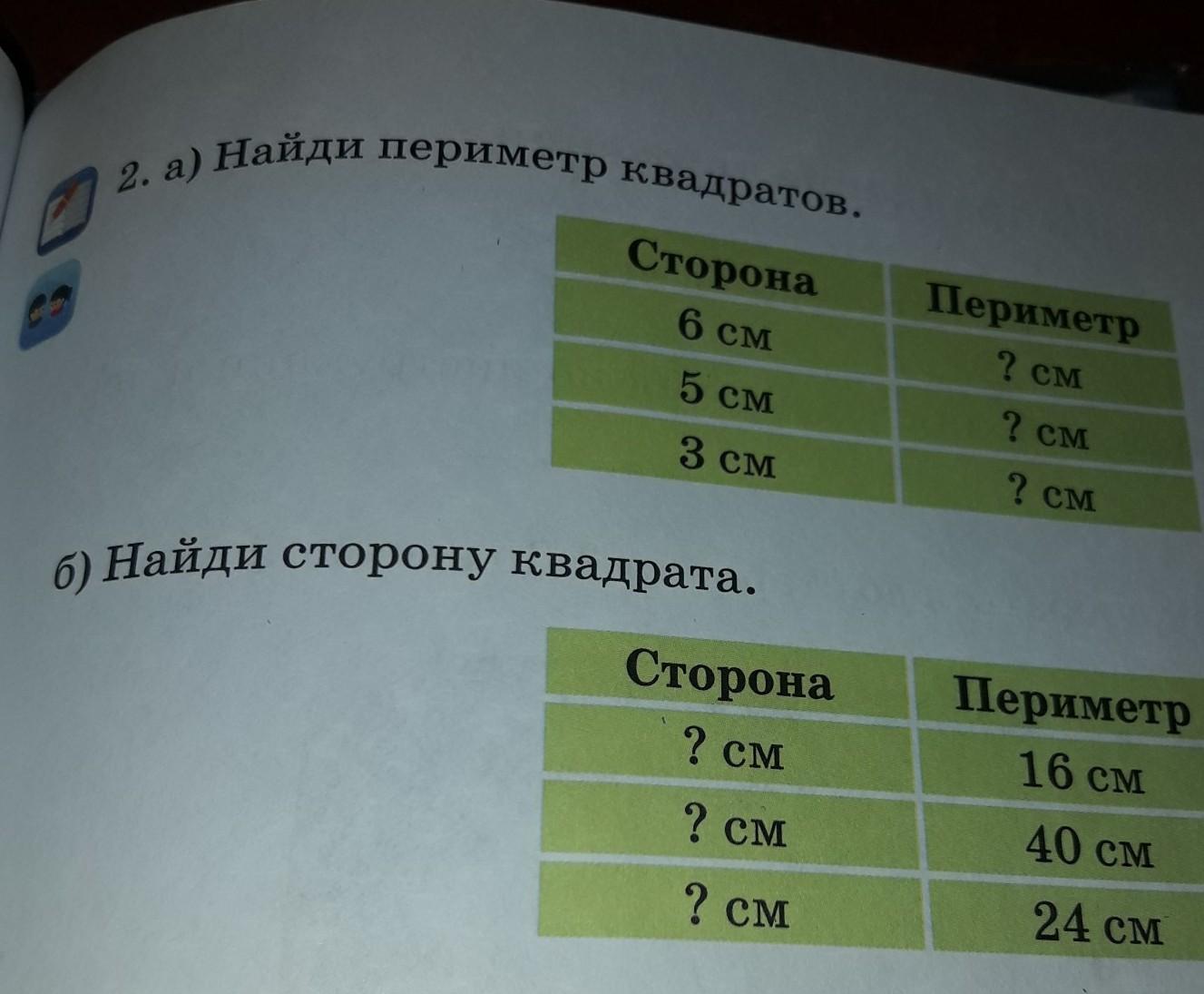 2. а) Найди периметр квадратов.

| Сторона | Периметр |
|---|---|
| 6 см | ? см |
| 5 см | ? см |
| 3 см | ? см |

б) Найди сторону квадрата.

| Сторона | Периметр |
|---|---|
| ? см | 16 см |
| ? см | 40 см |
| ? см | 24 см |